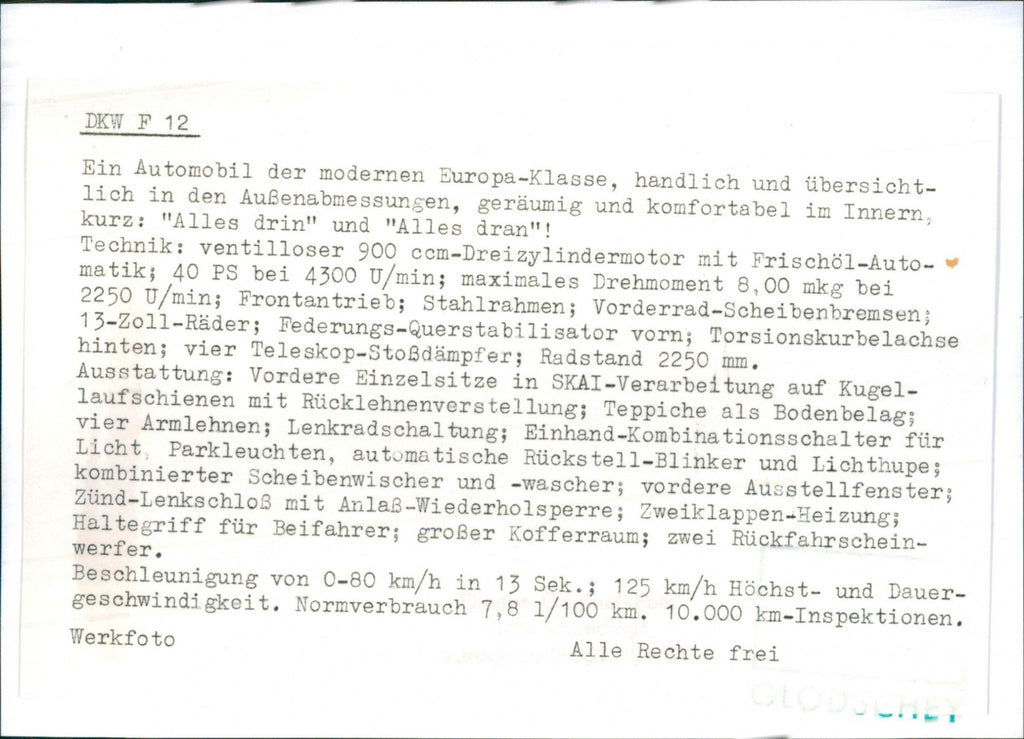 DKW F 12

Ein Automobil der modernen Europa-Klasse, handlich und übersichtlich in den Außenabmessungen, geräumig und komfortabel im Innern, kurz: "Alles drin" und "Alles dran"!
Technik: ventilloser 900 ccm-Dreizylindermotor mit Frischöl-Automatik; 40 PS bei 4300 U/min; maximales Drehmoment 8,00 mkg bei 2250 U/min; Frontantrieb; Stahlrahmen; Vorderrad-Scheibenbremsen; 13-Zoll-Räder; Federungs-Querstabilisator vorn; Torsionskurbelachse hinten; vier Teleskop-Stoßdämpfer; Radstand 2250 mm.
Ausstattung: Vordere Einzelsitze in SKAI-Verarbeitung auf Kugellaufschienen mit Rücklehnenverstellung; Teppiche als Bodenbelag; vier Armlehnen; Lenkradschaltung; Einhand-Kombinationsschalter für Licht, Parkleuchten, automatische Rückstell-Blinker und Lichthupe; kombinierter Scheibenwischer und -wascher; vordere Ausstellfenster; Zünd-Lenkschloß mit Anlaß-Wiederholsperre; Zweiklappen-Heizung; Haltegriff für Beifahrer; großer Kofferraum; zwei Rückfahrscheinwerfer.
Beschleunigung von 0-80 km/h in 13 Sek.; 125 km/h Höchst- und Dauergeschwindigkeit. Normverbrauch 7,8 l/100 km. 10.000 km-Inspektionen.
Werkfoto

Alle Rechte frei

GLODSCHEY